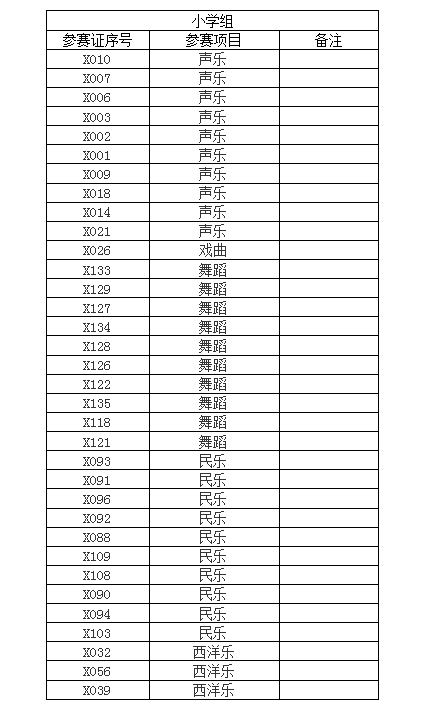 小学组

| 参赛证序号 | 参赛项目 | 备注 |
|---|---|---|
| X010 | 声乐 | |
| X007 | 声乐 | |
| X006 | 声乐 | |
| X003 | 声乐 | |
| X002 | 声乐 | |
| X001 | 声乐 | |
| X009 | 声乐 | |
| X018 | 声乐 | |
| X014 | 声乐 | |
| X021 | 声乐 | |
| X026 | 戏曲 | |
| X133 | 舞蹈 | |
| X129 | 舞蹈 | |
| X127 | 舞蹈 | |
| X134 | 舞蹈 | |
| X128 | 舞蹈 | |
| X126 | 舞蹈 | |
| X122 | 舞蹈 | |
| X135 | 舞蹈 | |
| X118 | 舞蹈 | |
| X121 | 舞蹈 | |
| X093 | 民乐 | |
| X091 | 民乐 | |
| X096 | 民乐 | |
| X092 | 民乐 | |
| X088 | 民乐 | |
| X109 | 民乐 | |
| X108 | 民乐 | |
| X090 | 民乐 | |
| X094 | 民乐 | |
| X103 | 民乐 | |
| X032 | 西洋乐 | |
| X056 | 西洋乐 | |
| X039 | 西洋乐 | |